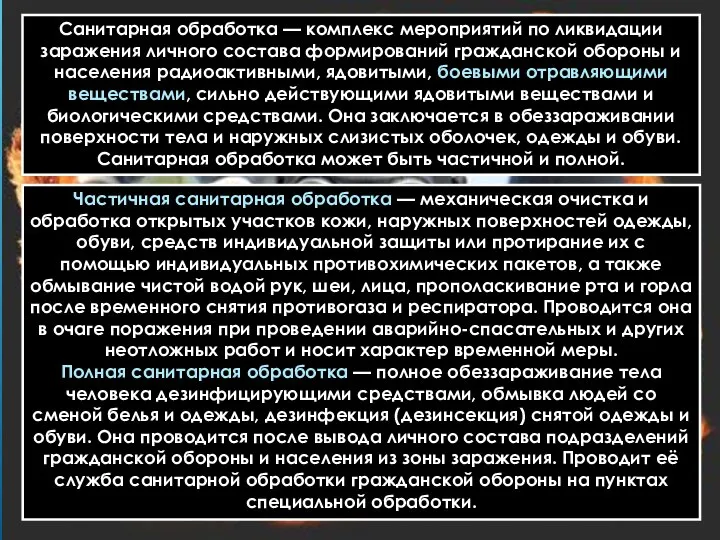 Санитарная обработка — комплекс мероприятий по ликвидации заражения личного состава формирований гражданской обороны и населения радиоактивными, ядовитыми, боевыми отравляющими веществами, сильно действующими ядовитыми веществами и биологическими средствами. Она заключается в обеззараживании поверхности тела и наружных слизистых оболочек, одежды и обуви. Санитарная обработка может быть частичной и полной.

Частичная санитарная обработка — механическая очистка и обработка открытых участков кожи, наружных поверхностей одежды, обуви, средств индивидуальной защиты или протирание их с помощью индивидуальных противохимических пакетов, а также обмывание чистой водой рук, шеи, лица, прополаскивание рта и горла после временного снятия противогаза и респиратора. Проводится она в очаге поражения при проведении аварийно-спасательных и других неотложных работ и носит характер временной меры.
Полная санитарная обработка — полное обеззараживание тела человека дезинфицирующими средствами, обмывка людей со сменой белья и одежды, дезинфекция (дезинсекция) снятой одежды и обуви. Она проводится после вывода личного состава подразделений гражданской обороны и населения из зоны заражения. Проводит её служба санитарной обработки гражданской обороны на пунктах специальной обработки.